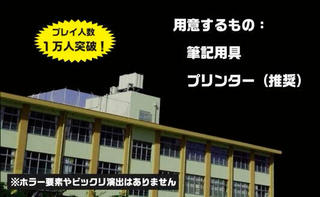 プレイ人数
1万人突破！

用意するもの：
筆記用具
プリンター（推奨）

※ホラー要素やビックリ演出はありません